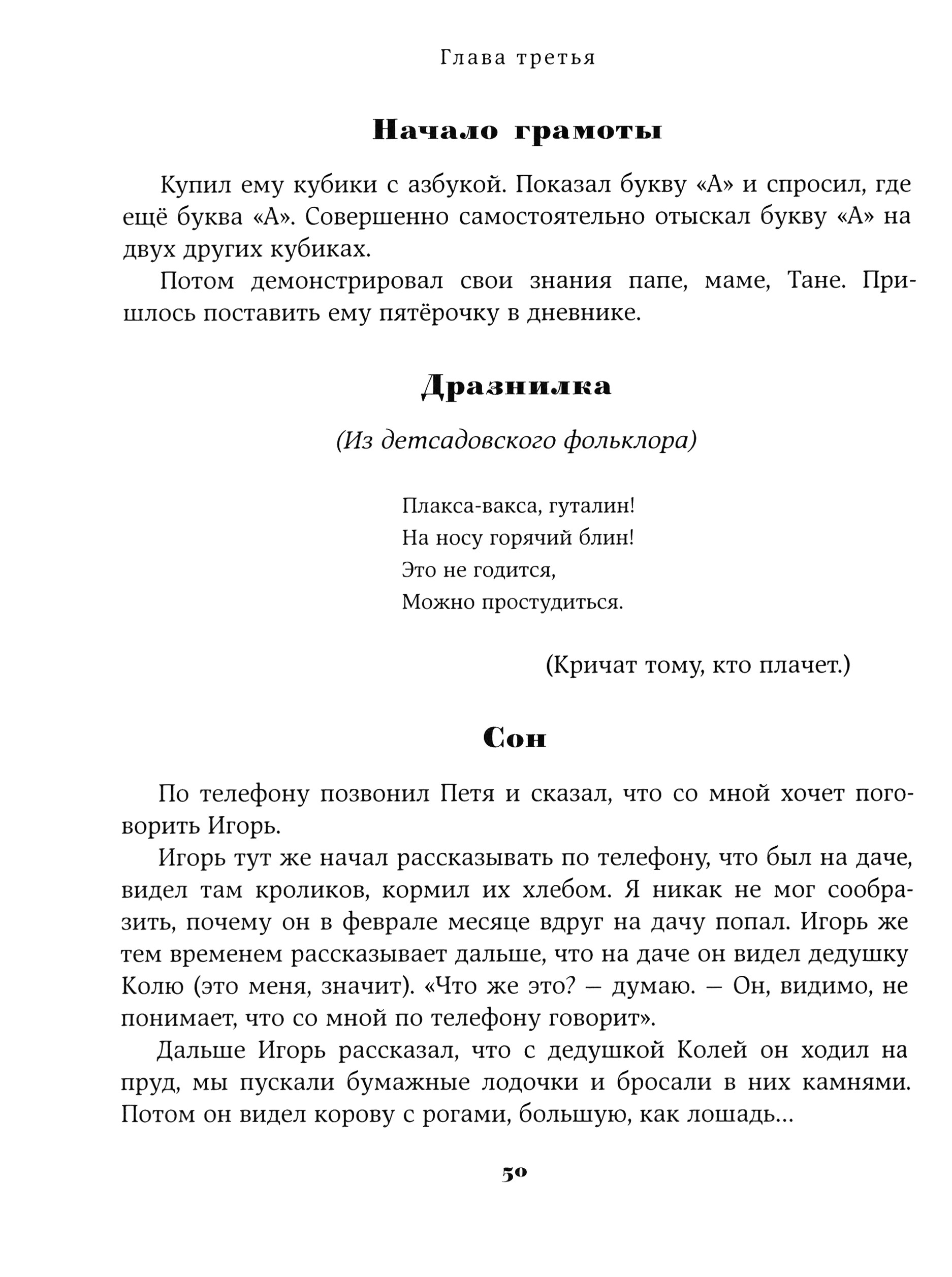 Глава третья

Начало грамоты

Купил ему кубики с азбукой. Показал букву «А» и спросил, где ещё буква «А». Совершенно самостоятельно отыскал букву «А» на двух других кубиках.

Потом демонстрировал свои знания папе, маме, Тане. Пришлось поставить ему пятёрочку в дневнике.

Дразнилка

(Из детсадовского фольклора)

Плакса-вакса, гуталин!
На носу горячий блин!
Это не годится,
Можно простудиться.

(Кричат тому, кто плачет.)

Сон

По телефону позвонил Петя и сказал, что со мной хочет поговорить Игорь.

Игорь тут же начал рассказывать по телефону, что был на даче, видел там кроликов, кормил их хлебом. Я никак не мог сообразить, почему он в феврале месяце вдруг на дачу попал. Игорь же тем временем рассказывает дальше, что на даче он видел дедушку Колю (это меня, значит). «Что же это? — думаю. — Он, видимо, не понимает, что со мной по телефону говорит».

Дальше Игорь рассказал, что с дедушкой Колей он ходил на пруд, мы пускали бумажные лодочки и бросали в них камнями. Потом он видел корову с рогами, большую, как лошадь...

50